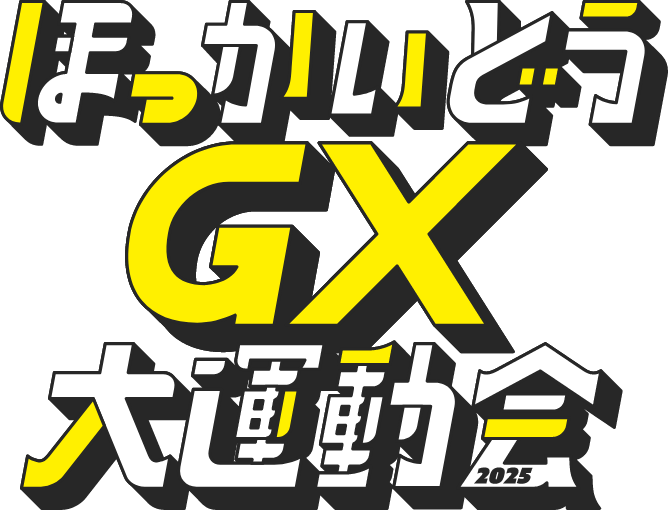 ほっかいどう
GX
大運動会
2025